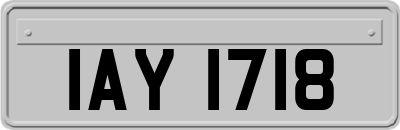 IAY 1718